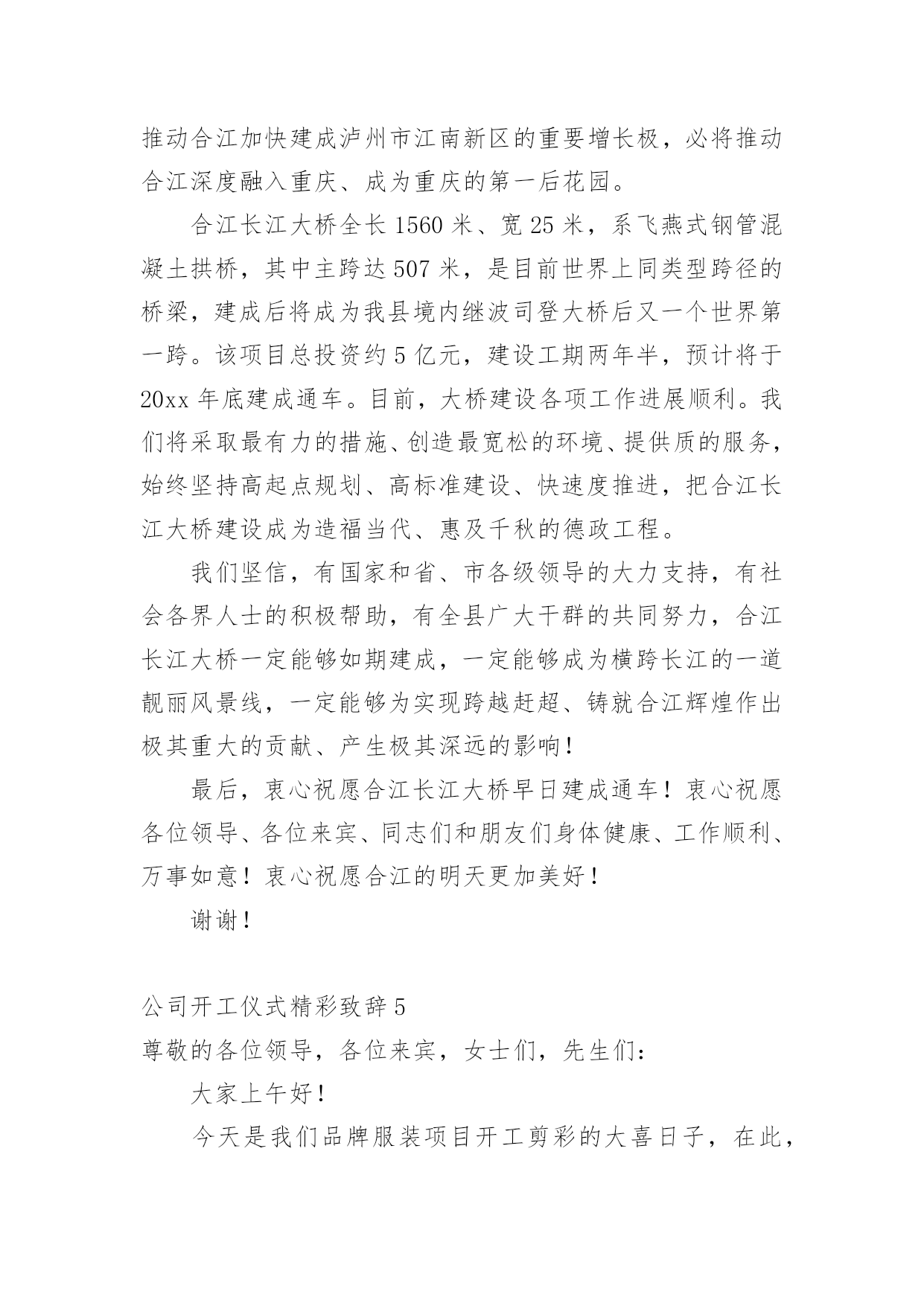 推动合江加快建成泸州市江南新区的重要增长极，必将推动合江深度融入重庆、成为重庆的第一后花园。

合江长江大桥全长 1560 米、宽 25 米，系飞燕式钢管混凝土拱桥，其中主跨达 507 米，是目前世界上同类型跨径的桥梁，建成后将成为我县境内继波司登大桥后又一个世界第一跨。该项目总投资约 5 亿元，建设工期两年半，预计将于 20xx 年底建成通车。目前，大桥建设各项工作进展顺利。我们将采取最有力的措施、创造最宽松的环境、提供质的服务，始终坚持高起点规划、高标准建设、快速度推进，把合江长江大桥建设成为造福当代、惠及千秋的德政工程。

我们坚信，有国家和省、市各级领导的大力支持，有社会各界人士的积极帮助，有全县广大干群的共同努力，合江长江大桥一定能够如期建成，一定能够成为横跨长江的一道靓丽风景线，一定能够为实现跨越赶超、铸就合江辉煌作出极其重大的贡献、产生极其深远的影响！

最后，衷心祝愿合江长江大桥早日建成通车！衷心祝愿各位领导、各位来宾、同志们和朋友们身体健康、工作顺利、万事如意！衷心祝愿合江的明天更加美好！

谢谢！

公司开工仪式精彩致辞 5

尊敬的各位领导，各位来宾，女士们，先生们：

大家上午好！

今天是我们品牌服装项目开工剪彩的大喜日子，在此，